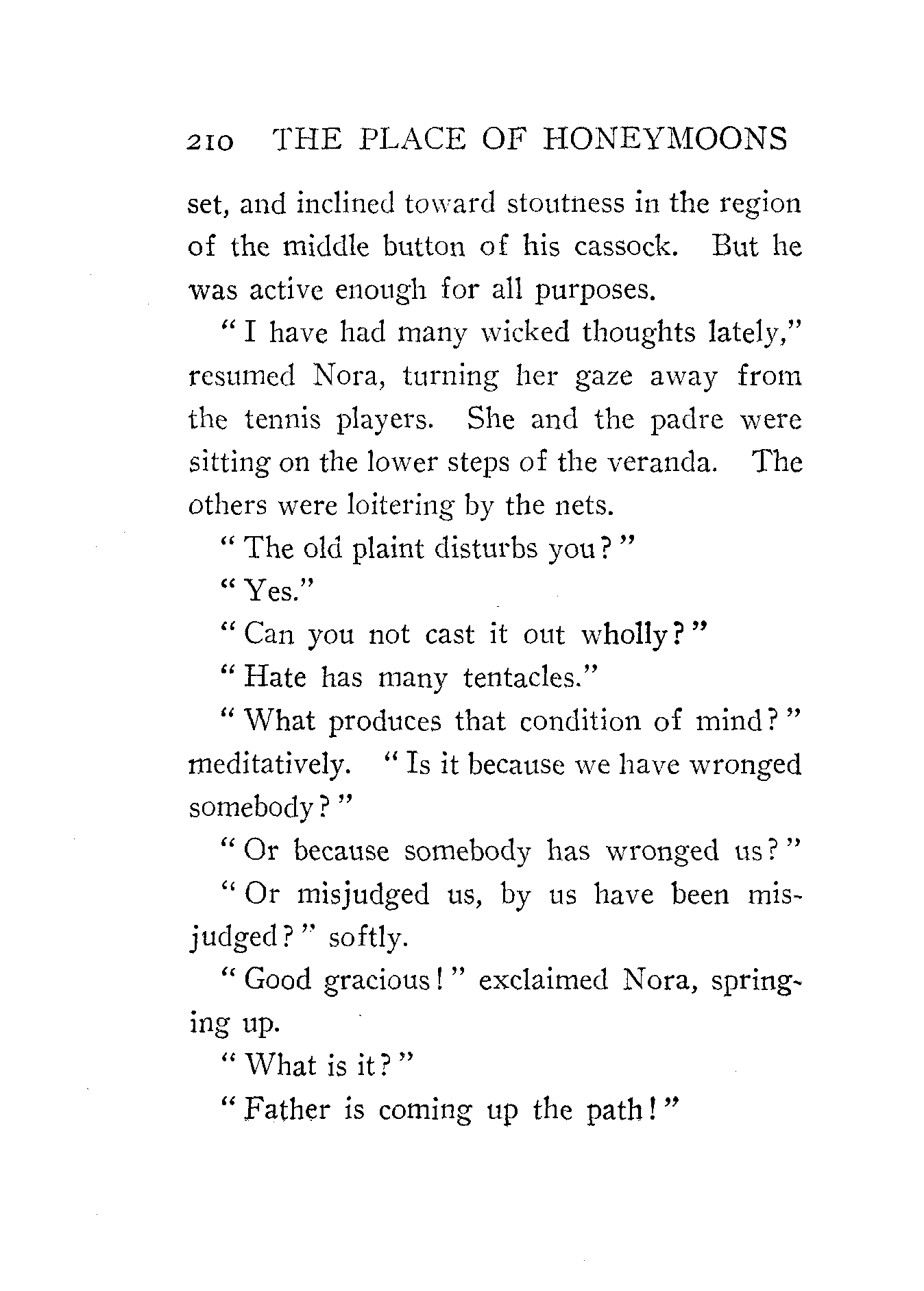 210 THE PLACE OF HONEYMOONS

set, and inclined toward stoutness in the region of the middle button of his cassock. But he was active enough for all purposes.

"I have had many wicked thoughts lately," resumed Nora, turning her gaze away from the tennis players. She and the padre were sitting on the lower steps of the veranda. The others were loitering by the nets.

"The old plaint disturbs you?"

"Yes."

"Can you not cast it out wholly?"

"Hate has many tentacles."

"What produces that condition of mind?" meditatively. "Is it because we have wronged somebody?"

"Or because somebody has wronged us?"

"Or misjudged us, by us have been misjudged?" softly.

"Good gracious!" exclaimed Nora, springing up.

"What is it?"

"Father is coming up the path!"